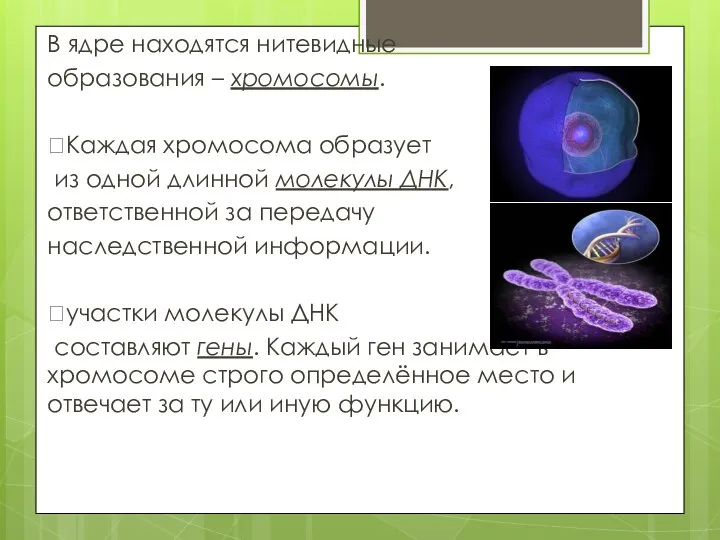 В ядре находятся нитевидные образования – хромосомы.

Каждая хромосома образует из одной длинной молекулы ДНК, ответственной за передачу наследственной информации.

участки молекулы ДНК составляют гены. Каждый ген занимает в хромосоме строго определённое место и отвечает за ту или иную функцию.